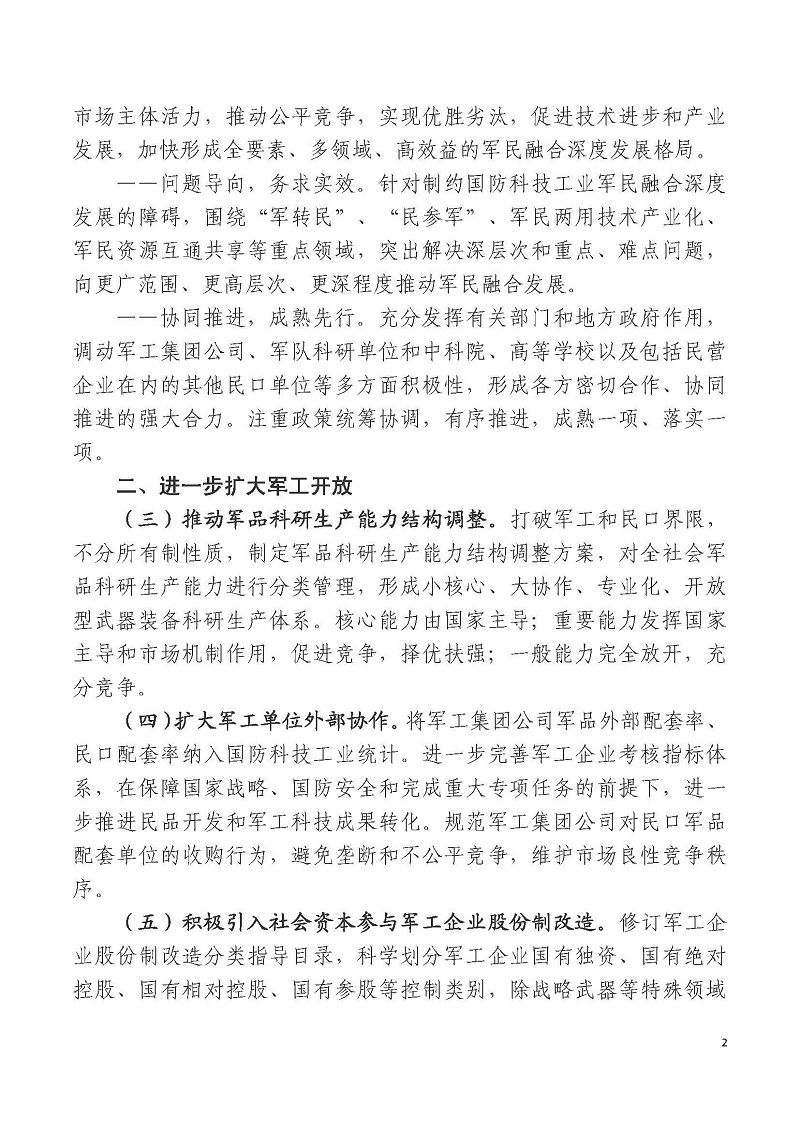 市场主体活力，推动公平竞争，实现优胜劣汰，促进技术进步和产业发展，加快形成全要素、多领域、高效益的军民融合深度发展格局。

——问题导向，务求实效。针对制约国防科技工业军民融合深度发展的障碍，围绕“军转民”、“民参军”、军民两用技术产业化、军民资源互通共享等重点领域，突出解决深层次和重点、难点问题，向更广范围、更高层次、更深程度推动军民融合发展。

——协同推进，成熟先行。充分发挥有关部门和地方政府作用，调动军工集团公司、军队科研单位和中科院、高等学校以及包括民营企业在内的其他民口单位等多方面积极性，形成各方密切合作、协同推进的强大合力。注重政策统筹协调，有序推进，成熟一项、落实一项。

二、进一步扩大军工开放

（三）推动军品科研生产能力结构调整。打破军工和民口界限，不分所有制性质，制定军品科研生产能力结构调整方案，对全社会军品科研生产能力进行分类管理，形成小核心、大协作、专业化、开放型武器装备科研生产体系。核心能力由国家主导；重要能力发挥国家主导和市场机制作用，促进竞争，择优扶强；一般能力完全放开，充分竞争。

（四）扩大军工单位外部协作。将军工集团公司军品外部配套率、民口配套率纳入国防科技工业统计。进一步完善军工企业考核指标体系，在保障国家战略、国防安全和完成重大专项任务的前提下，进一步推进民品开发和军工科技成果转化。规范军工集团公司对民口军品配套单位的收购行为，避免垄断和不公平竞争，维护市场良性竞争秩序。

（五）积极引入社会资本参与军工企业股份制改造。修订军工企业股份制改造分类指导目录，科学划分军工企业国有独资、国有绝对控股、国有相对控股、国有参股等控制类别，除战略武器等特殊领域

2